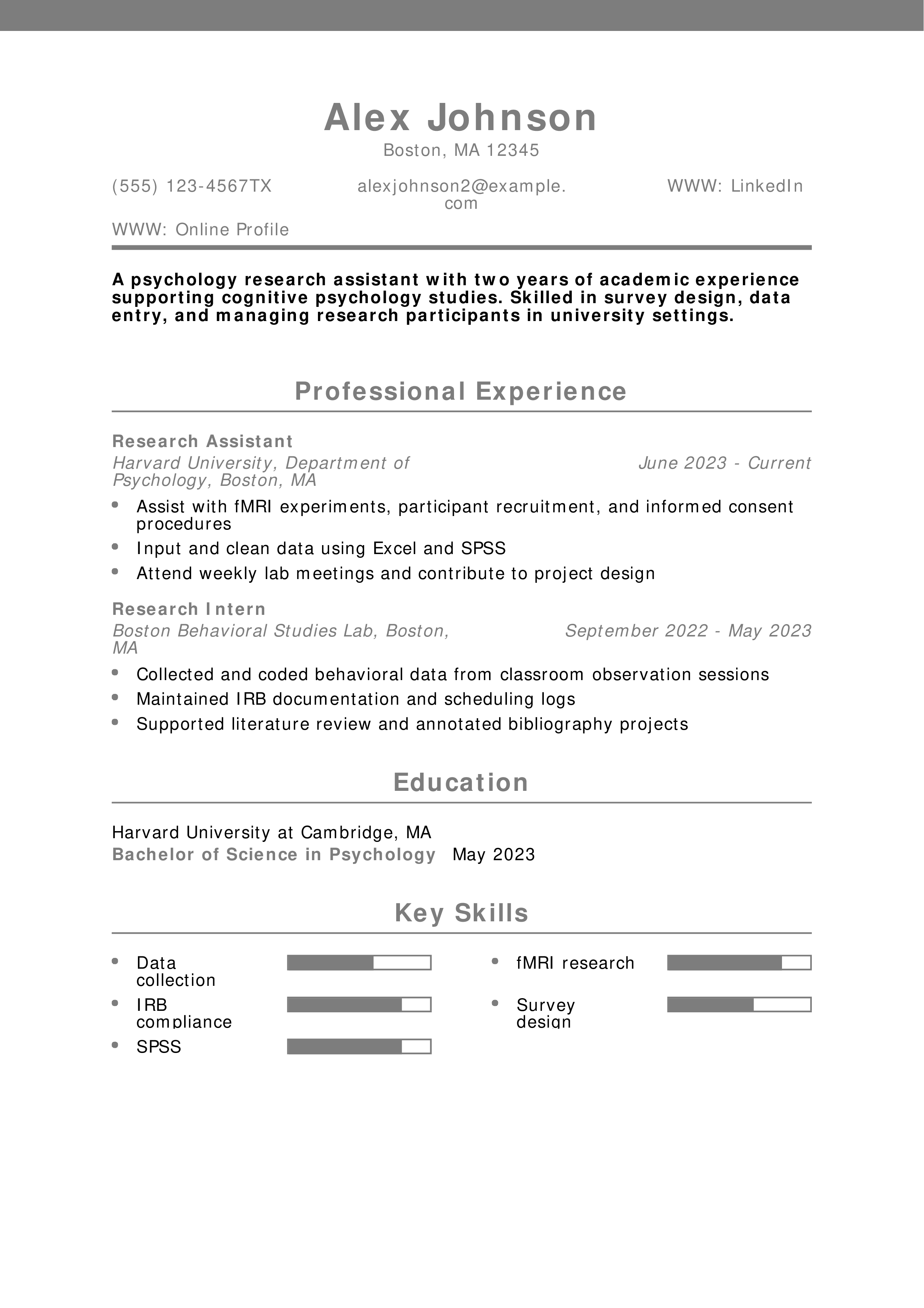 Alex Johnson
Boston, MA 12345

(555) 123-4567TX

alexjohnson2@example.com

WWW: LinkedIn

WWW: Online Profile

A psychology research assistant with two years of academic experience supporting cognitive psychology studies. Skilled in survey design, data entry, and managing research participants in university settings.

Professional Experience

Research Assistant
Harvard University, Department of Psychology, Boston, MA
June 2023 - Current

- Assist with fMRI experiments, participant recruitment, and informed consent procedures
- Input and clean data using Excel and SPSS
- Attend weekly lab meetings and contribute to project design

Research Intern
Boston Behavioral Studies Lab, Boston, MA
September 2022 - May 2023

- Collected and coded behavioral data from classroom observation sessions
- Maintained IRB documentation and scheduling logs
- Supported literature review and annotated bibliography projects

Education

Harvard University at Cambridge, MA
Bachelor of Science in Psychology May 2023

Key Skills

- Data collection
- IRB compliance
- SPSS
- fMRI research
- Survey design